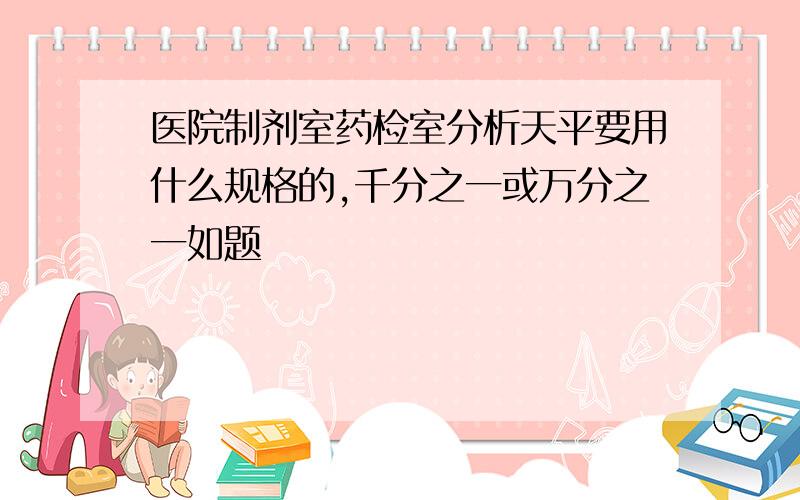 医院制剂室药检室分析天平要用什么规格的,千分之一或万分之一如题